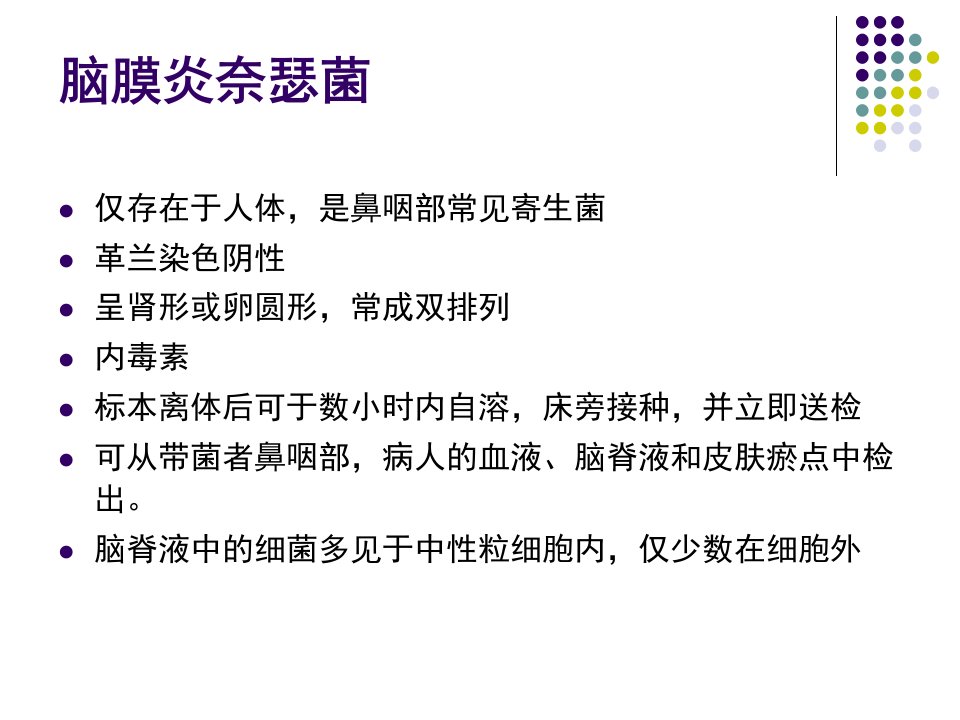 脑膜炎奈瑟菌

• 仅存在于人体，是鼻咽部常见寄生菌
• 革兰染色阴性
• 呈肾形或卵圆形，常成双排列
• 内毒素
• 标本离体后可于数小时内自溶，床旁接种，并立即送检
• 可从带菌者鼻咽部，病人的血液、脑脊液和皮肤瘀点中检出。
• 脑脊液中的细菌多见于中性粒细胞内，仅少数在细胞外